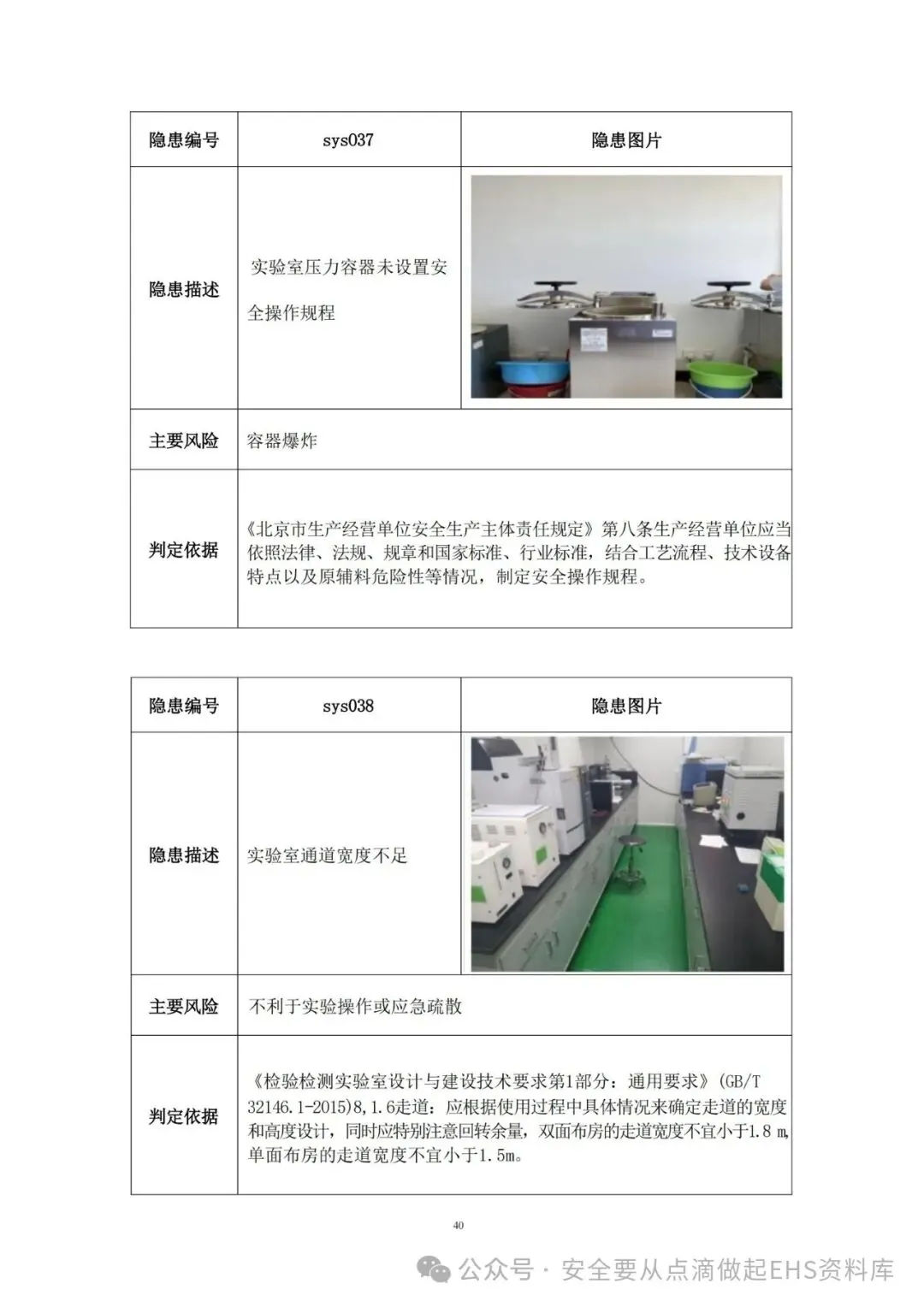 | 隐患编号 | sys037 | 隐患图片 |
|---|---|---|
| 隐患描述 | 实验室压力容器未设置安全操作规程 | |
| 主要风险 | 容器爆炸 | |
| 判定依据 | 《北京市生产经营单位安全生产主体责任规定》第八条生产经营单位应当依照法律、法规、规章和国家标准、行业标准，结合工艺流程、技术设备特点以及原辅料危险性等情况，制定安全操作规程。 | |

| 隐患编号 | sys038 | 隐患图片 |
|---|---|---|
| 隐患描述 | 实验室通道宽度不足 | |
| 主要风险 | 不利于实验操作或应急疏散 | |
| 判定依据 | 《检验检测实验室设计与建设技术要求第1部分：通用要求》(GB/T 32146.1-2015)8,1.6走道：应根据使用过程中具体情况来确定走道的宽度和高度设计，同时应特别注意回转余量，双面布房的走道宽度不宜小于1.8 m,单面布房的走道宽度不宜小于1.5m。 | |

40

公众号 · 安全要从点滴做起EHS资料库